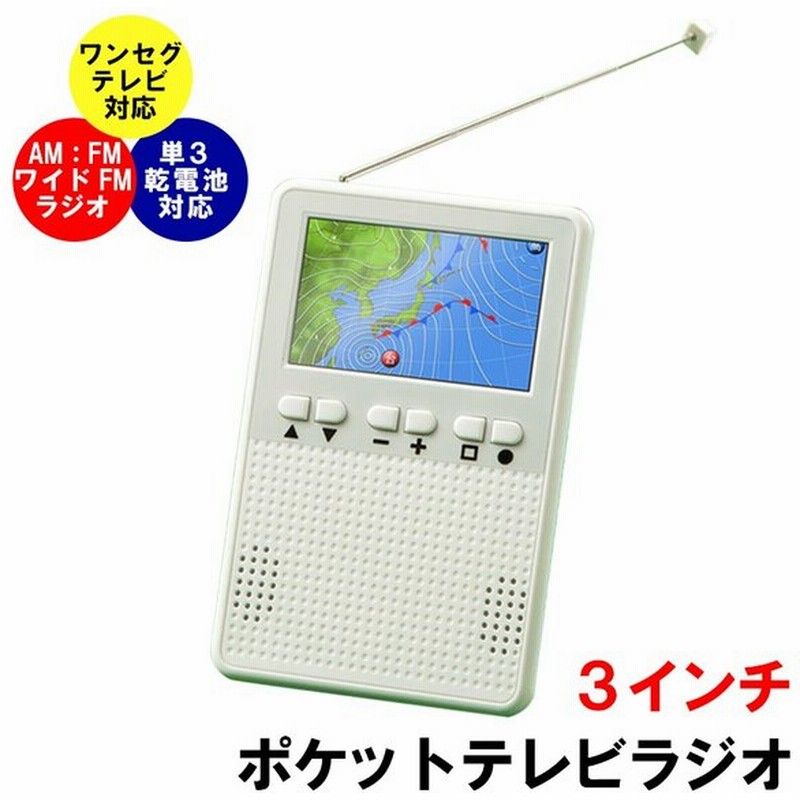 ワンセグ
テレビ
対応

AM：FM
ワイドFM
ラジオ

単3
乾電池
対応

▲ ▼ − + □ ●

3インチ

ポケットテレビラジオ